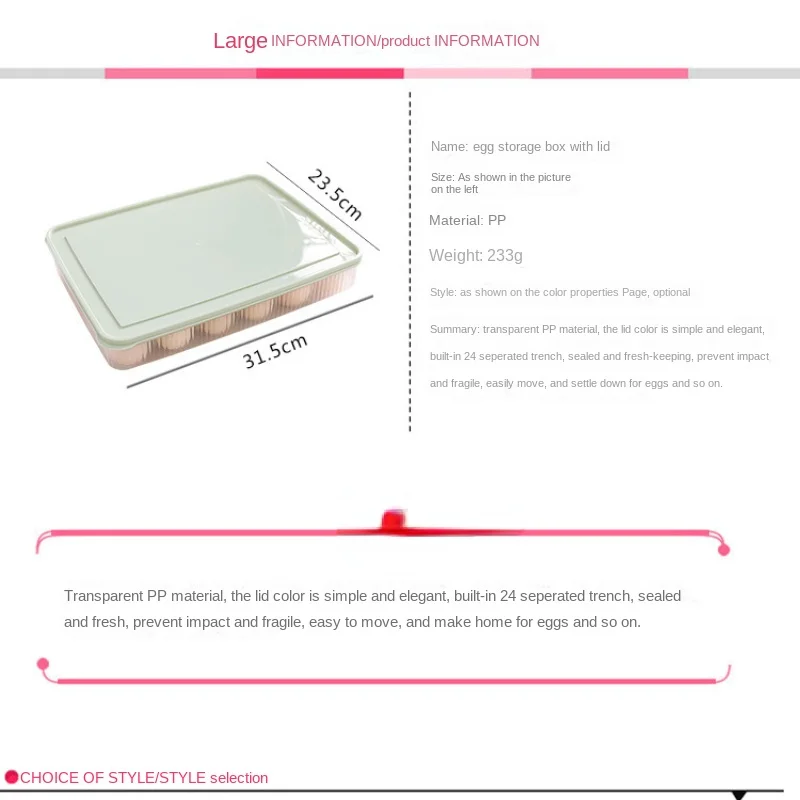 Large INFORMATION/product INFORMATION

23.5cm

31.5cm

Name: egg storage box with lid

Size: As shown in the picture on the left

Material: PP

Weight: 233g

Style: as shown on the color properties Page, optional

Summary: transparent PP material, the lid color is simple and elegant, built-in 24 seperated trench, sealed and fresh-keeping, prevent impact and fragile, easily move, and settle down for eggs and so on.

Transparent PP material, the lid color is simple and elegant, built-in 24 seperated trench, sealed and fresh, prevent impact and fragile, easy to move, and make home for eggs and so on.

CHOICE OF STYLE/STYLE selection